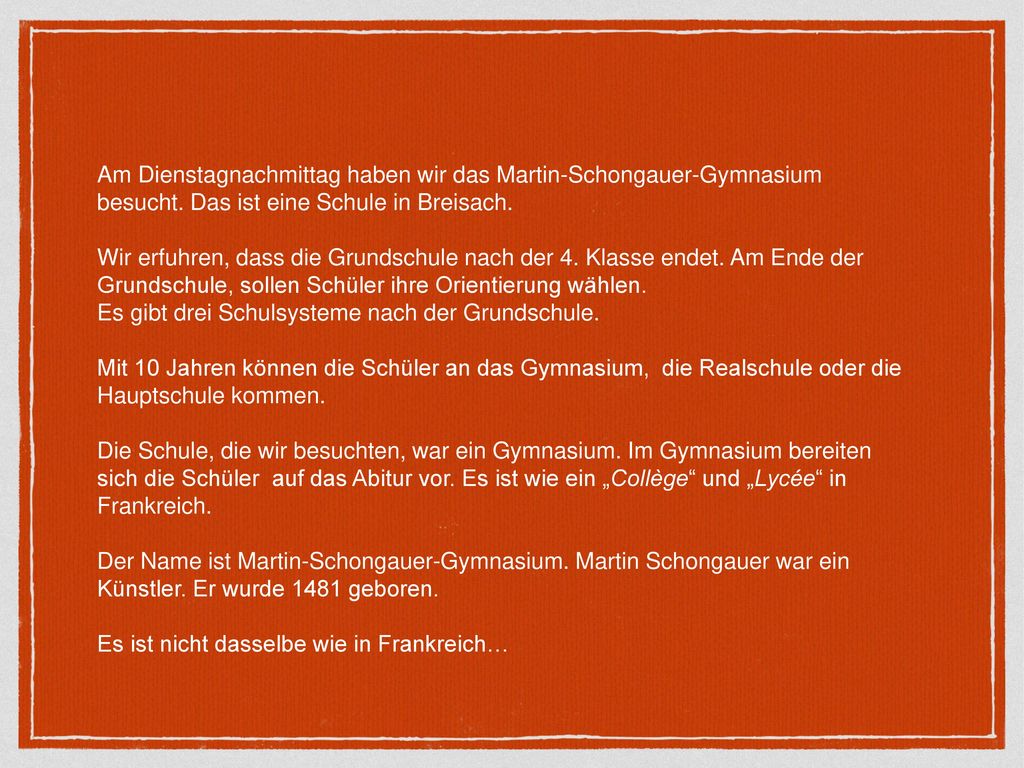 Am Dienstagnachmittag haben wir das Martin-Schongauer-Gymnasium besucht. Das ist eine Schule in Breisach.

Wir erfuhren, dass die Grundschule nach der 4. Klasse endet. Am Ende der Grundschule, sollen Schüler ihre Orientierung wählen.
Es gibt drei Schulsysteme nach der Grundschule.

Mit 10 Jahren können die Schüler an das Gymnasium, die Realschule oder die Hauptschule kommen.

Die Schule, die wir besuchten, war ein Gymnasium. Im Gymnasium bereiten sich die Schüler auf das Abitur vor. Es ist wie ein „Collège“ und „Lycée“ in Frankreich.

Der Name ist Martin-Schongauer-Gymnasium. Martin Schongauer war ein Künstler. Er wurde 1481 geboren.

Es ist nicht dasselbe wie in Frankreich…